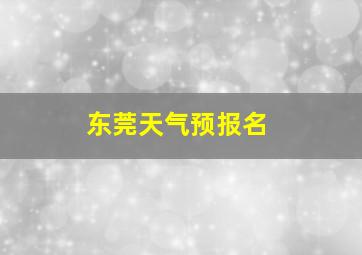 东莞天气预报名